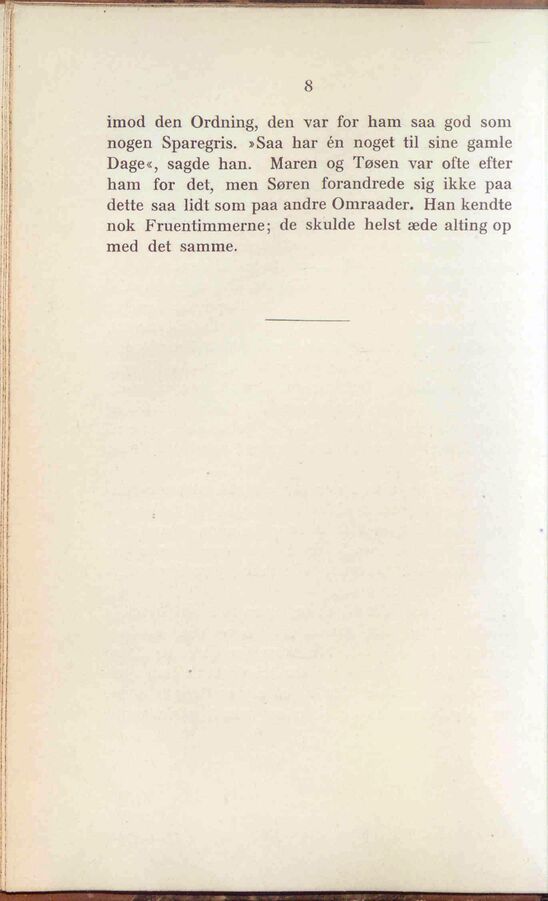 8

imod den Ordning, den var for ham saa god som nogen Sparegris. »Saa har én noget til sine gamle Dage«, sagde han. Maren og Tøsen var ofte efter ham for det, men Søren forandrede sig ikke paa dette saa lidt som paa andre Omraader. Han kendte nok Fruentimmerne; de skulde helst æde alting op med det samme.